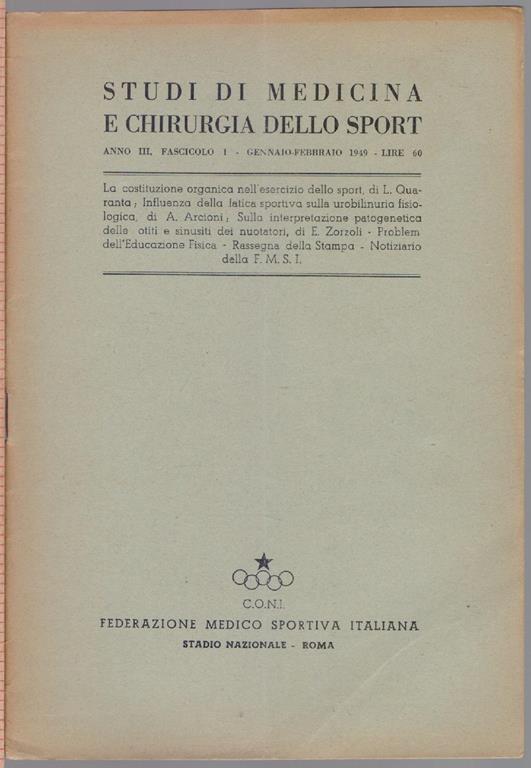 STUDI DI MEDICINA
E CHIRURGIA DELLO SPORT

ANNO III, FASCICOLO 1 - GENNAIO-FEBBRAIO 1949 - LIRE 60

La costituzione organica nell'esercizio dello sport, di L. Quaranta; Influenza della fatica sportiva sulla urobilinuria fisiologica, di A. Arcioni; Sulla interpretazione patogenetica delle otiti e sinusiti dei nuotatori, di E. Zorzoli - Problem dell'Educazione Fisica - Rassegna della Stampa - Notiziario della F. M. S. I.

C.O.N.I.
FEDERAZIONE MEDICO SPORTIVA ITALIANA
STADIO NAZIONALE - ROMA